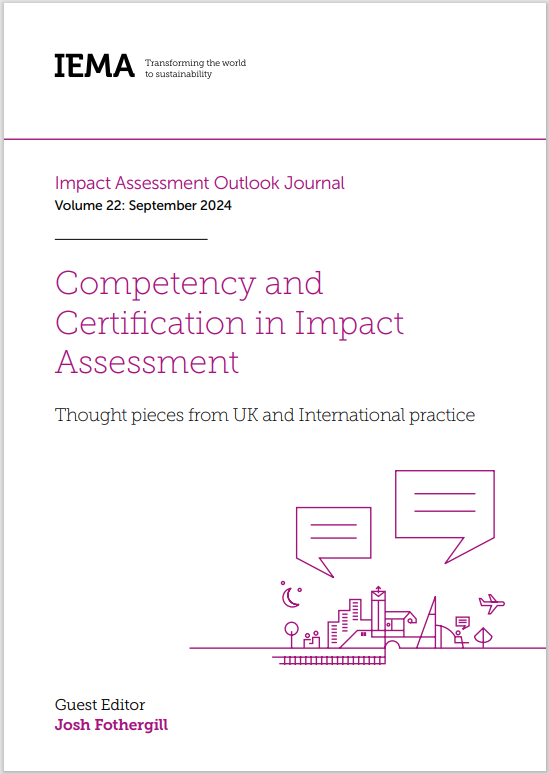 IEMA Transforming the world to sustainability

Impact Assessment Outlook Journal
Volume 22: September 2024

Competency and Certification in Impact Assessment

Thought pieces from UK and International practice

Guest Editor
Josh Fothergill